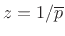 $z = 1/\overline{p}$